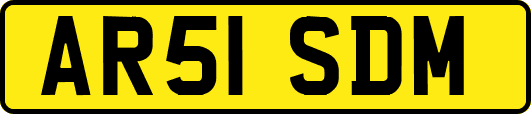 AR51 SDM